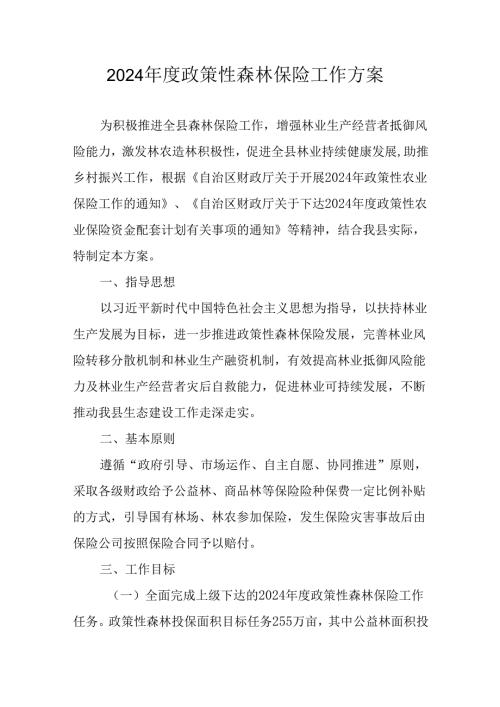 2024年度政策性森林保险工作方案

为积极推进全县森林保险工作，增强林业生产经营者抵御风险能力，激发林农造林积极性，促进全县林业持续健康发展，助推乡村振兴工作，根据《自治区财政厅关于开展2024年政策性农业保险工作的通知》、《自治区财政厅关于下达2024年度政策性农业保险资金配套计划有关事项的通知》等精神，结合我县实际，特制定本方案。

一、指导思想

以习近平新时代中国特色社会主义思想为指导，以扶持林业生产发展为目标，进一步推进政策性森林保险发展，完善林业风险转移分散机制和林业生产融资机制，有效提高林业抵御风险能力及林业生产经营者灾后自救能力，促进林业可持续发展，不断推动我县生态建设工作走深走实。

二、基本原则

遵循“政府引导、市场运作、自主自愿、协同推进”原则，采取各级财政给予公益林、商品林等保险险种保费一定比例补贴的方式，引导国有林场、林农参加保险，发生保险灾害事故后由保险公司按照保险合同予以赔付。

三、工作目标

（一）全面完成上级下达的2024年度政策性森林保险工作任务。政策性森林投保面积目标任务255万亩，其中公益林面积投